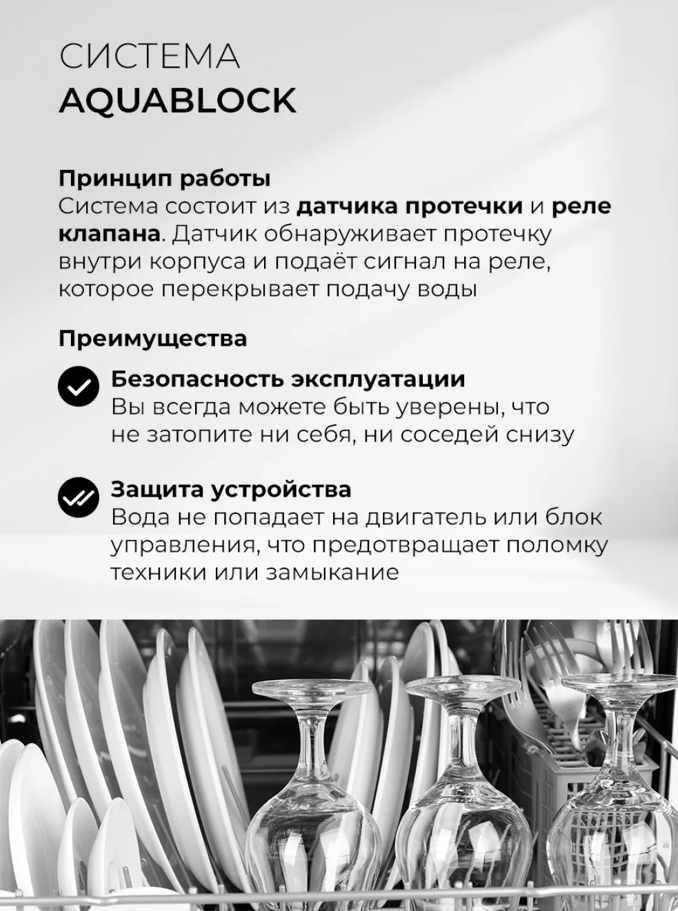 СИСТЕМА
AQUABLOCK

Принцип работы
Система состоит из датчика протечки и реле клапана. Датчик обнаруживает протечку внутри корпуса и подаёт сигнал на реле, которое перекрывает подачу воды

Преимущества

Безопасность эксплуатации
Вы всегда можете быть уверены, что не затопите ни себя, ни соседей снизу

Защита устройства
Вода не попадает на двигатель или блок управления, что предотвращает поломку техники или замыкание